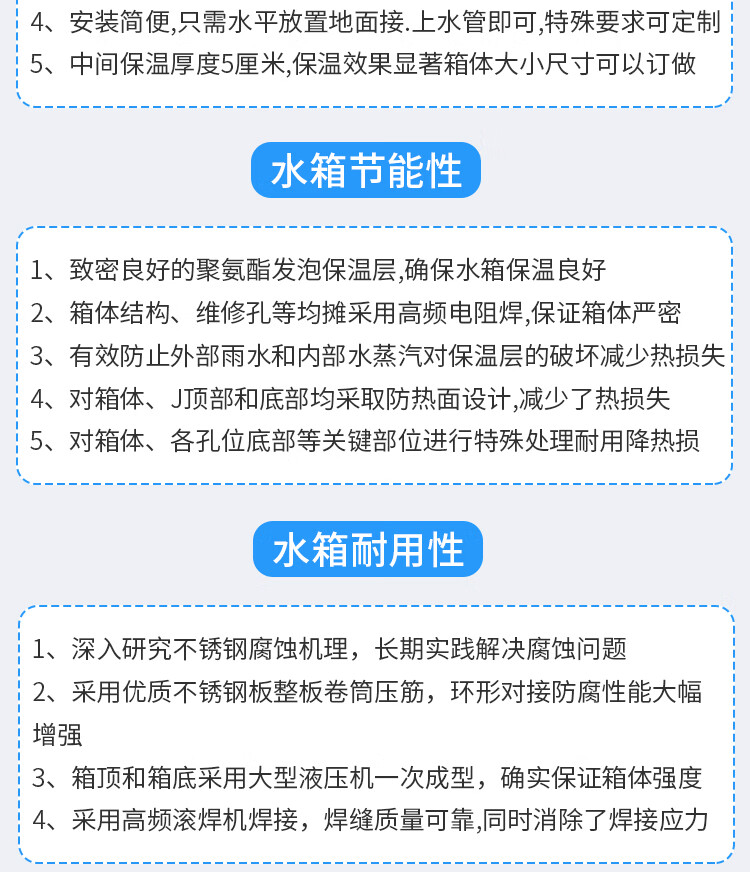 4、安装简便,只需水平放置地面接.上水管即可,特殊要求可定制
5、中间保温厚度5厘米,保温效果显著箱体大小尺寸可以订做

水箱节能性

1、致密良好的聚氨酯发泡保温层,确保水箱保温良好
2、箱体结构、维修孔等均摊采用高频电阻焊,保证箱体严密
3、有效防止外部雨水和内部水蒸汽对保温层的破坏减少热损失
4、对箱体、J顶部和底部均采取防热面设计,减少了热损失
5、对箱体、各孔位底部等关键部位进行特殊处理耐用降热损

水箱耐用性

1、深入研究不锈钢腐蚀机理,长期实践解决腐蚀问题
2、采用优质不锈钢板整板卷筒压筋,环形对接防腐性能大幅增强
3、箱顶和箱底采用大型液压机一次成型,确实保证箱体强度
4、采用高频滚焊机焊接,焊缝质量可靠,同时消除了焊接应力